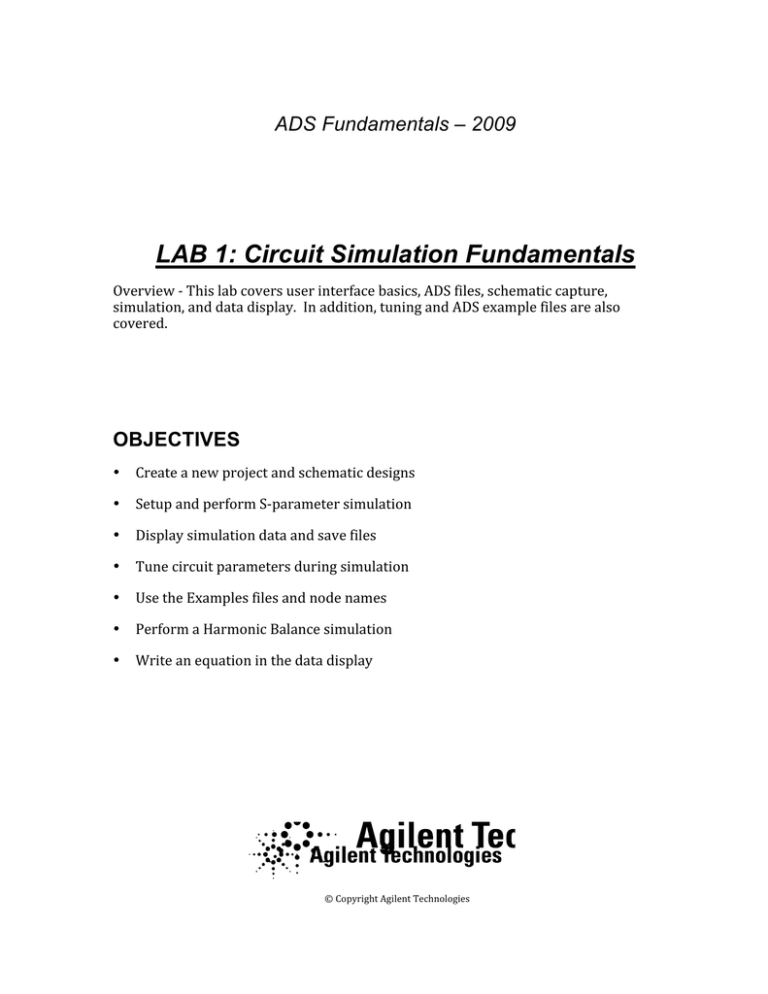 ADS Fundamentals – 2009

LAB 1: Circuit Simulation Fundamentals

Overview - This lab covers user interface basics, ADS files, schematic capture, simulation, and data display. In addition, tuning and ADS example files are also covered.

OBJECTIVES

• Create a new project and schematic designs

• Setup and perform S-parameter simulation

• Display simulation data and save files

• Tune circuit parameters during simulation

• Use the Examples files and node names

• Perform a Harmonic Balance simulation

• Write an equation in the data display

Agilent Tec
Agilent Technologies

© Copyright Agilent Technologies